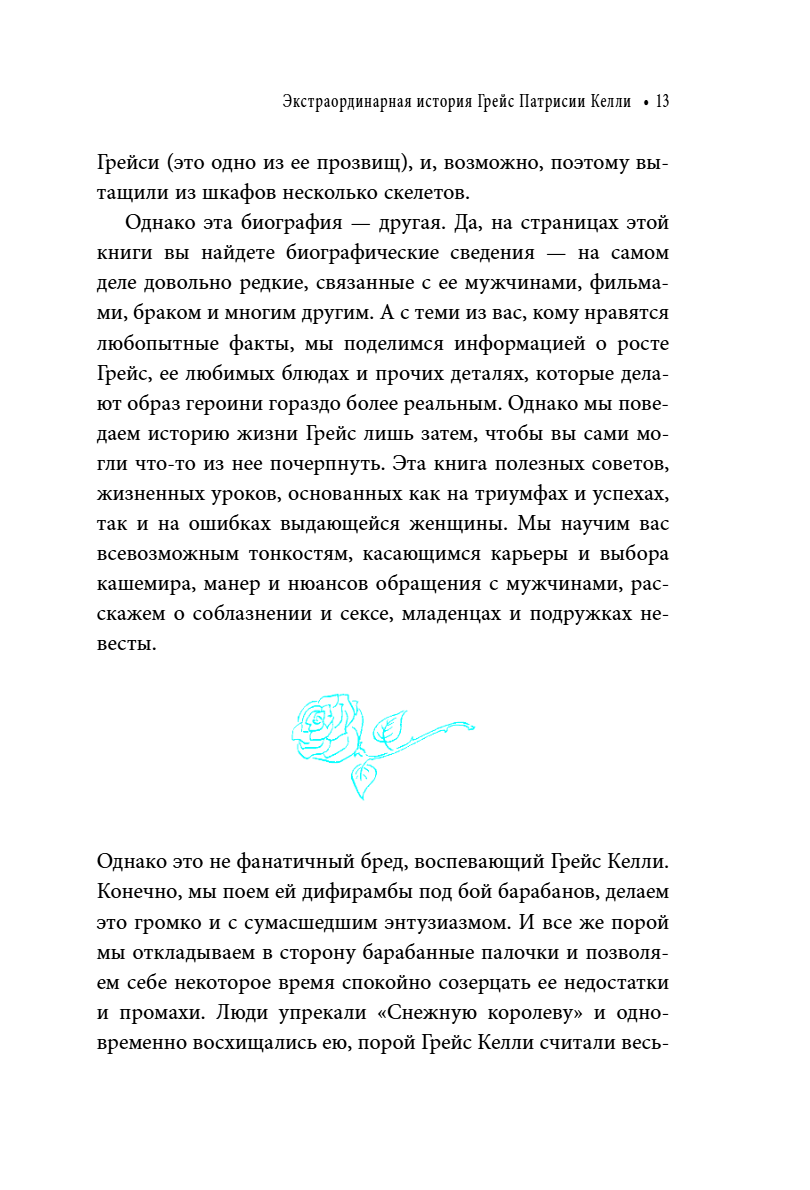 Экстраординарная история Грейс Патрисии Келли • 13

Грейси (это одно из ее прозвищ), и, возможно, поэтому вытащили из шкафов несколько скелетов.

Однако эта биография — другая. Да, на страницах этой книги вы найдете биографические сведения — на самом деле довольно редкие, связанные с ее мужчинами, фильмами, браком и многим другим. А с теми из вас, кому нравятся любопытные факты, мы поделимся информацией о росте Грейс, ее любимых блюдах и прочих деталях, которые делают образ героини гораздо более реальным. Однако мы поведаем историю жизни Грейс лишь затем, чтобы вы сами могли что-то из нее почерпнуть. Эта книга полезных советов, жизненных уроков, основанных как на триумфах и успехах, так и на ошибках выдающейся женщины. Мы научим вас всевозможным тонкостям, касающимся карьеры и выбора кашемира, манер и нюансов обращения с мужчинами, расскажем о соблазнении и сексе, младенцах и подружках невесты.

Однако это не фанатичный бред, воспевающий Грейс Келли. Конечно, мы поем ей дифирамбы под бой барабанов, делаем это громко и с сумасшедшим энтузиазмом. И все же порой мы откладываем в сторону барабанные палочки и позволяем себе некоторое время спокойно созерцать ее недостатки и промахи. Люди упрекали «Снежную королеву» и одновременно восхищались ею, порой Грейс Келли считали весь-